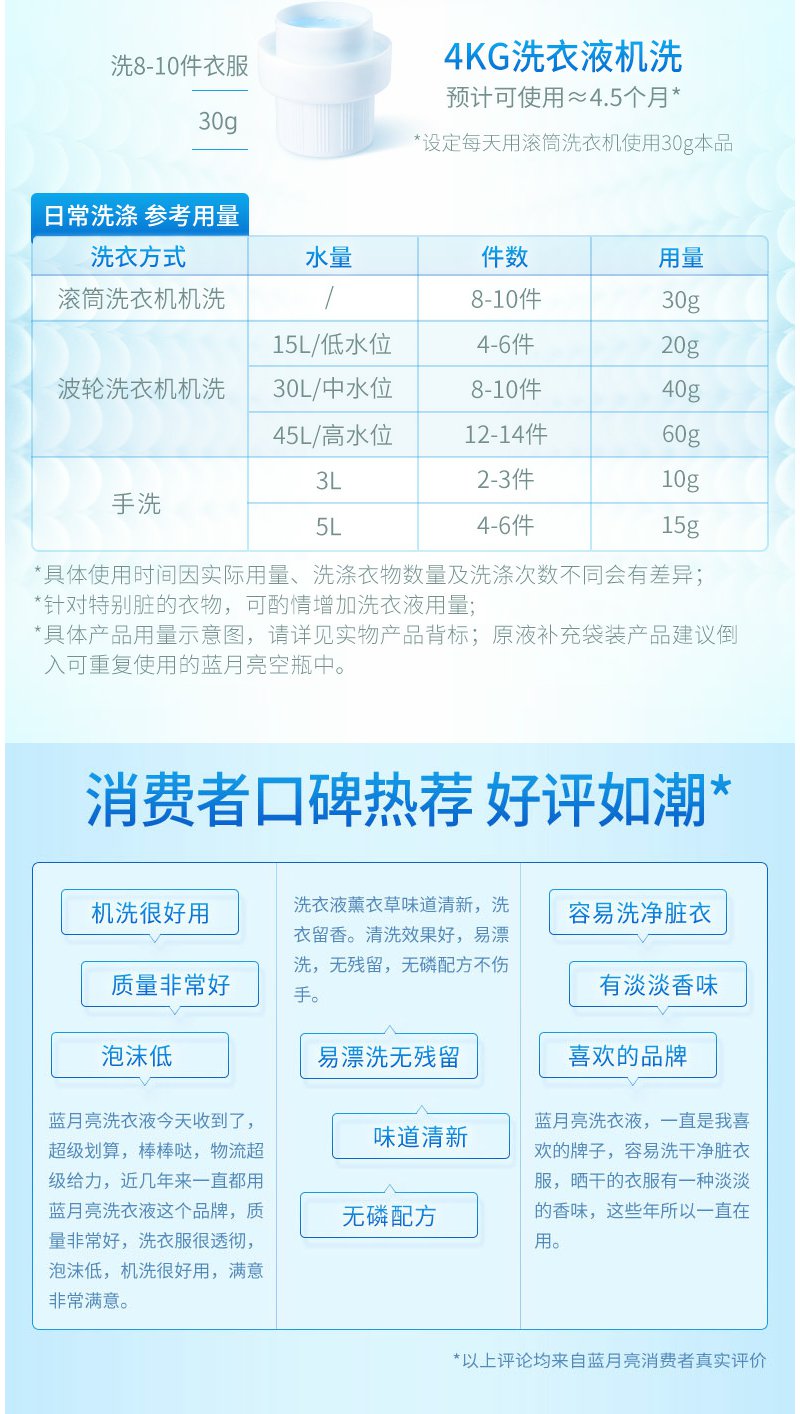 洗8-10件衣服

30g

4KG洗衣液机洗
预计可使用≈4.5个月*
*设定每天用滚筒洗衣机使用30g本品

日常洗涤 参考用量

| 洗衣方式 | 水量 | 件数 | 用量 |
|---|---|---|---|
| 滚筒洗衣机机洗 | / | 8-10件 | 30g |
| 波轮洗衣机机洗 | 15L/低水位 | 4-6件 | 20g |
|  | 30L/中水位 | 8-10件 | 40g |
|  | 45L/高水位 | 12-14件 | 60g |
| 手洗 | 3L | 2-3件 | 10g |
|  | 5L | 4-6件 | 15g |

*具体使用时间因实际用量、洗涤衣物数量及洗涤次数不同会有差异;
*针对特别脏的衣物，可酌情增加洗衣液用量;
*具体产品用量示意图，请详见实物产品背标；原液补充袋装产品建议倒入可重复使用的蓝月亮空瓶中。

消费者口碑热荐 好评如潮*

机洗很好用

质量非常好

泡沫低

蓝月亮洗衣液今天收到了，超级划算，棒棒哒，物流超级给力，近几年来一直都用蓝月亮洗衣液这个品牌，质量非常好，洗衣服很透彻，泡沫低，机洗很好用，满意非常满意。

洗衣液薰衣草味道清新，洗衣留香。清洗效果好，易漂洗，无残留，无磷配方不伤手。

易漂洗无残留

味道清新

无磷配方

容易洗净脏衣

有淡淡香味

喜欢的品牌

蓝月亮洗衣液，一直是我喜欢的牌子，容易洗干净脏衣服，晒干的衣服有一种淡淡的香味，这些年所以一直在用。

*以上评论均来自蓝月亮消费者真实评价